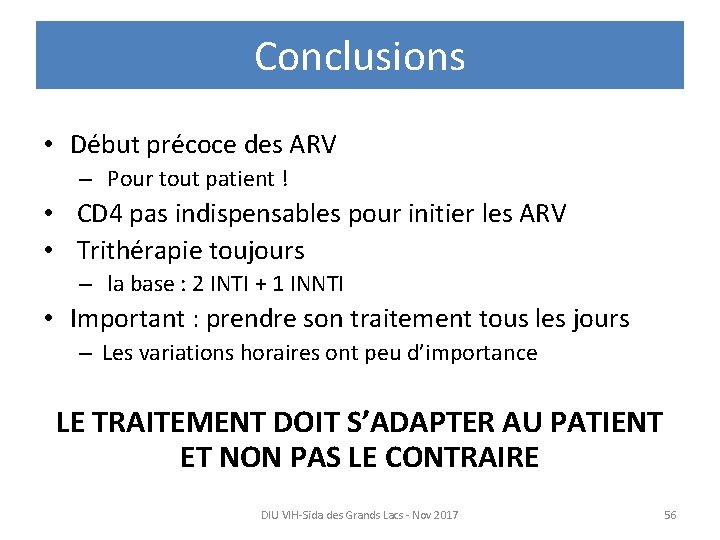 Conclusions

• Début précoce des ARV
 – Pour tout patient !
• CD4 pas indispensables pour initier les ARV
• Trithérapie toujours
 – la base : 2 INTI + 1 INNTI
• Important : prendre son traitement tous les jours
 – Les variations horaires ont peu d'importance

LE TRAITEMENT DOIT S'ADAPTER AU PATIENT ET NON PAS LE CONTRAIRE

DIU VIH-Sida des Grands Lacs - Nov 2017

56